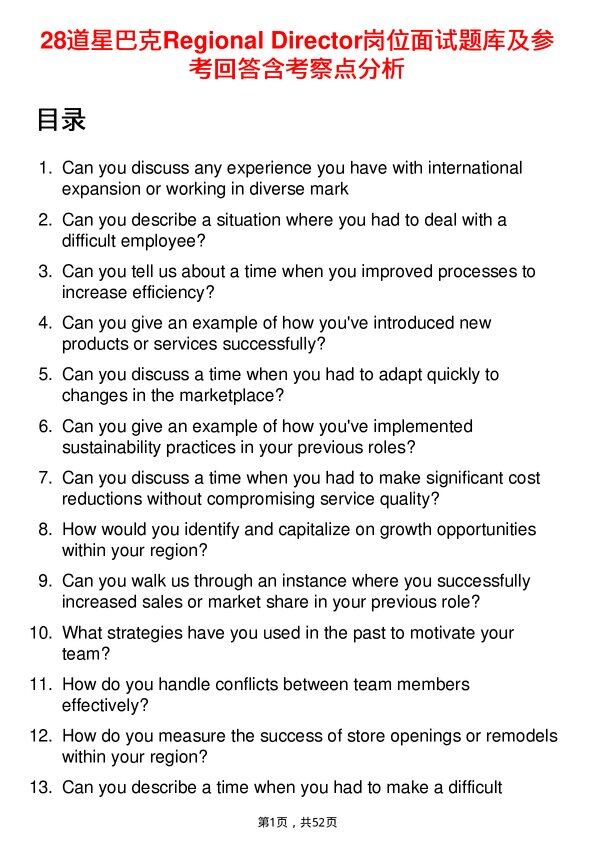 28道星巴克Regional Director岗位面试题库及参考回答含考察点分析

目录

1. Can you discuss any experience you have with international expansion or working in diverse mark

2. Can you describe a situation where you had to deal with a difficult employee?

3. Can you tell us about a time when you improved processes to increase efficiency?

4. Can you give an example of how you've introduced new products or services successfully?

5. Can you discuss a time when you had to adapt quickly to changes in the marketplace?

6. Can you give an example of how you've implemented sustainability practices in your previous roles?

7. Can you discuss a time when you had to make significant cost reductions without compromising service quality?

8. How would you identify and capitalize on growth opportunities within your region?

9. Can you walk us through an instance where you successfully increased sales or market share in your previous role?

10. What strategies have you used in the past to motivate your team?

11. How do you handle conflicts between team members effectively?

12. How do you measure the success of store openings or remodels within your region?

13. Can you describe a time when you had to make a difficult

第1页，共52页